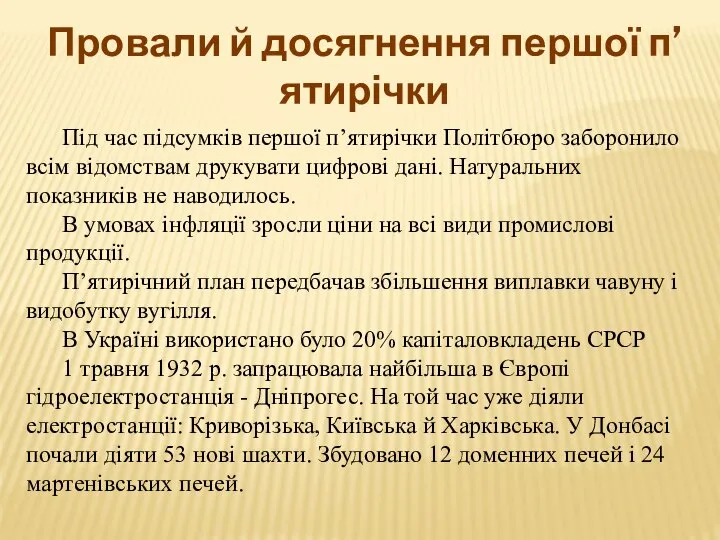 Провали й досягнення першої п’ятирічки

Під час підсумків першої п’ятирічки Політбюро заборонило всім відомствам друкувати цифрові дані. Натуральних показників не наводилось.

В умовах інфляції зросли ціни на всі види промислові продукції.

П’ятирічний план передбачав збільшення виплавки чавуну і видобутку вугілля.

В Україні використано було 20% капіталовкладень СРСР

1 травня 1932 р. запрацювала найбільша в Європі гідроелектростанція - Дніпрогес. На той час уже діяли електростанції: Криворізька, Київська й Харківська. У Донбасі почали діяти 53 нові шахти. Збудовано 12 доменних печей і 24 мартенівських печей.